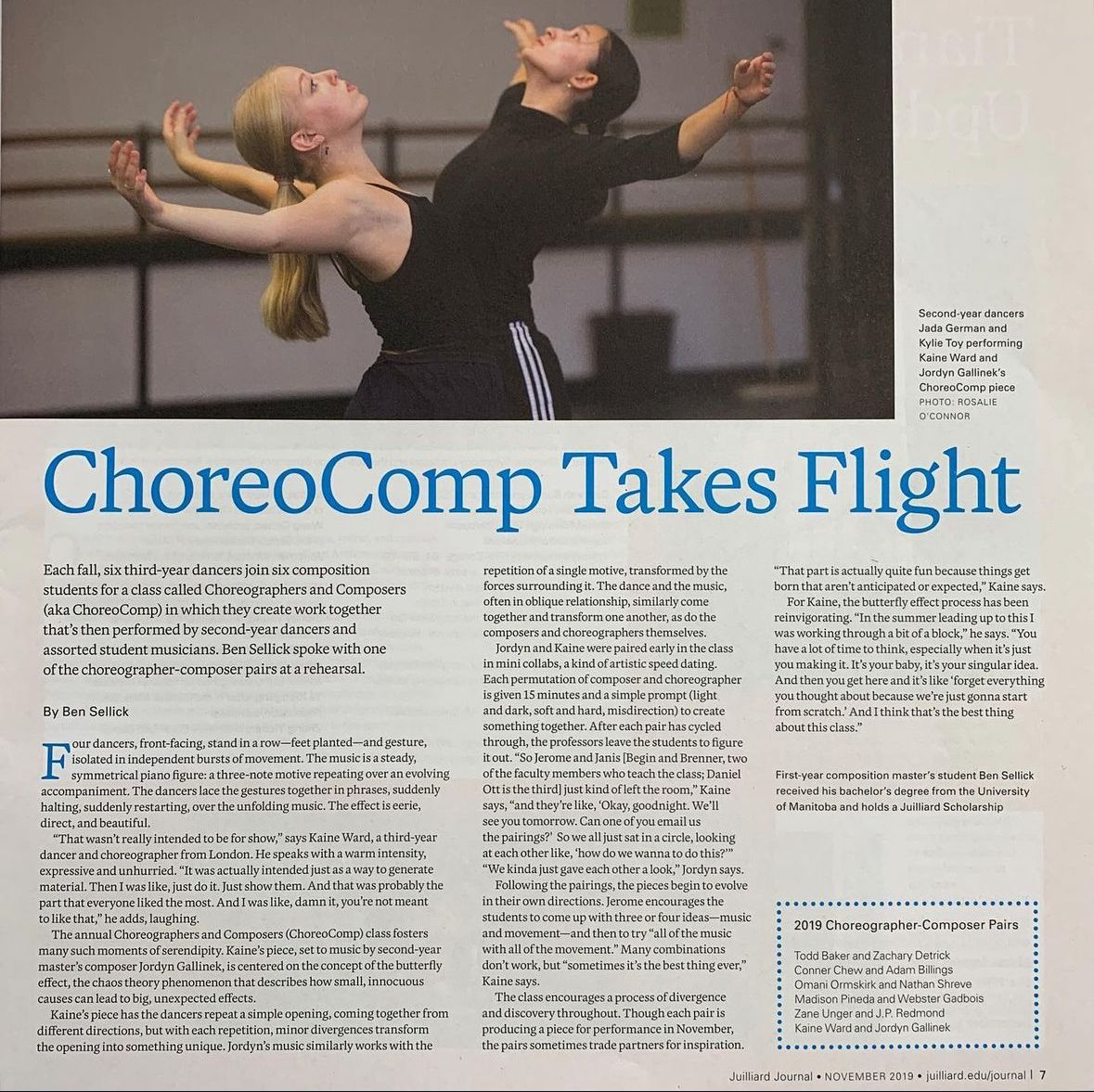 Second-year dancers Jada German and Kylie Toy performing Kaine Ward and Jordyn Gallinek's ChoreoComp piece
PHOTO: ROSALIE O'CONNOR

ChoreoComp Takes Flight

Each fall, six third-year dancers join six composition students for a class called Choreographers and Composers (aka ChoreoComp) in which they create work together that's then performed by second-year dancers and assorted student musicians. Ben Sellick spoke with one of the choreographer-composer pairs at a rehearsal.

By Ben Sellick

Four dancers, front-facing, stand in a row—feet planted—and gesture, isolated in independent bursts of movement. The music is a steady, symmetrical piano figure: a three-note motive repeating over an evolving accompaniment. The dancers lace the gestures together in phrases, suddenly halting, suddenly restarting, over the unfolding music. The effect is eerie, direct, and beautiful.

"That wasn't really intended to be for show," says Kaine Ward, a third-year dancer and choreographer from London. He speaks with a warm intensity, expressive and unhurried. "It was actually intended just as a way to generate material. Then I was like, just do it. Just show them. And that was probably the part that everyone liked the most. And I was like, damn it, you're not meant to like that," he adds, laughing.

The annual Choreographers and Composers (ChoreoComp) class fosters many such moments of serendipity. Kaine's piece, set to music by second-year master's composer Jordyn Gallinek, is centered on the concept of the butterfly effect, the chaos theory phenomenon that describes how small, innocuous causes can lead to big, unexpected effects.

Kaine's piece has the dancers repeat a simple opening, coming together from different directions, but with each repetition, minor divergences transform the opening into something unique. Jordyn's music similarly works with the repetition of a single motive, transformed by the forces surrounding it. The dance and the music, often in oblique relationship, similarly come together and transform one another, as do the composers and choreographers themselves.

Jordyn and Kaine were paired early in the class in mini collabs, a kind of artistic speed dating. Each permutation of composer and choreographer is given 15 minutes and a simple prompt (light and dark, soft and hard, misdirection) to create something together. After each pair has cycled through, the professors leave the students to figure it out. "So Jerome and Janis [Begin and Brenner, two of the faculty members who teach the class; Daniel Ott is the third] just kind of left the room," Kaine says, "and they're like, 'Okay, goodnight. We'll see you tomorrow. Can one of you email us the pairings?' So we all just sat in a circle, looking at each other like, 'how do we wanna to do this?'" "We kinda just gave each other a look," Jordyn says.

Following the pairings, the pieces begin to evolve in their own directions. Jerome encourages the students to come up with three or four ideas—music and movement—and then to try "all of the music with all of the movement." Many combinations don't work, but "sometimes it's the best thing ever," Kaine says.

The class encourages a process of divergence and discovery throughout. Though each pair is producing a piece for performance in November, the pairs sometimes trade partners for inspiration.

"That part is actually quite fun because things get born that aren't anticipated or expected," Kaine says.

For Kaine, the butterfly effect process has been reinvigorating. "In the summer leading up to this I was working through a bit of a block," he says. "You have a lot of time to think, especially when it's just you making it. It's your baby, it's your singular idea. And then you get here and it's like 'forget everything you thought about because we're just gonna start from scratch.' And I think that's the best thing about this class."

First-year composition master's student Ben Sellick received his bachelor's degree from the University of Manitoba and holds a Juilliard Scholarship

2019 Choreographer-Composer Pairs

Todd Baker and Zachary Detrick
Conner Chew and Adam Billings
Omani Ormskirk and Nathan Shreve
Madison Pineda and Webster Gadbois
Zane Unger and J.P. Redmond
Kaine Ward and Jordyn Gallinek

Juilliard Journal • NOVEMBER 2019 • juilliard.edu/journal | 7